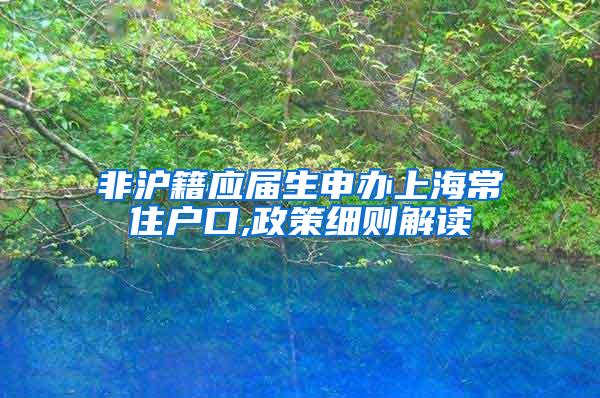 非沪籍应届生申办上海常住户口,政策细则解读